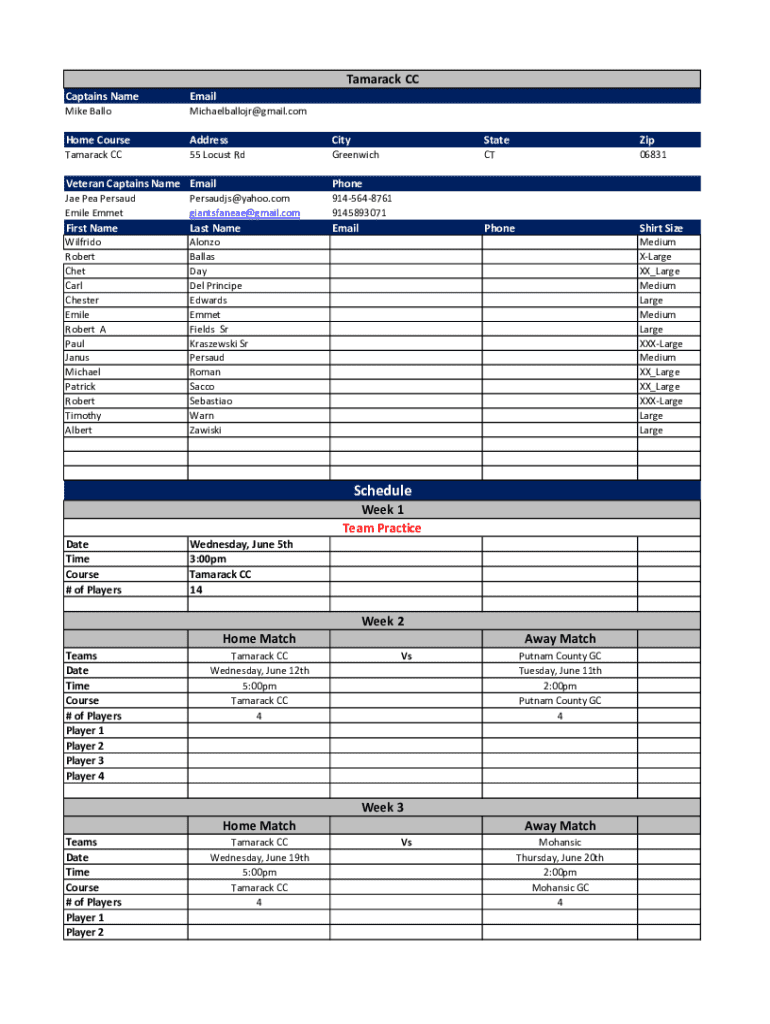 Tamarack CC

| Captains Name | Email |
|---|---|
| Mike Ballo | Michaelballojr@gmail.com |

| Home Course | Address | City | State | Zip |
|---|---|---|---|---|
| Tamarack CC | 55 Locust Rd | Greenwich | CT | 06831 |

| Veteran Captains Name | Email | Phone |
|---|---|---|
| Jae Pea Persaud | Persaudjs@yahoo.com | 914-564-8761 |
| Emile Emmet | giantsfaneae@gmail.com | 9145893071 |

| First Name | Last Name | Email | Phone | Shirt Size |
|---|---|---|---|---|
| Wilfrido | Alonzo | | | Medium |
| Robert | Ballas | | | X-Large |
| Chet | Day | | | XX_Large |
| Carl | Del Principe | | | Medium |
| Chester | Edwards | | | Large |
| Emile | Emmet | | | Medium |
| Robert A | Fields Sr | | | Large |
| Paul | Kraszewski Sr | | | XXX-Large |
| Janus | Persaud | | | Medium |
| Michael | Roman | | | XX_Large |
| Patrick | Sacco | | | XX_Large |
| Robert | Sebastiao | | | XXX-Large |
| Timothy | Warn | | | Large |
| Albert | Zawiski | | | Large |

Schedule

Week 1

Team Practice

| Date | Wednesday, June 5th |
|---|---|
| Time | 3:00pm |
| Course | Tamarack CC |
| # of Players | 14 |

Week 2

| | Home Match | | Away Match |
|---|---|---|---|
| Teams | Tamarack CC | Vs | Putnam County GC |
| Date | Wednesday, June 12th | | Tuesday, June 11th |
| Time | 5:00pm | | 2:00pm |
| Course | Tamarack CC | | Putnam County GC |
| # of Players | 4 | | 4 |
| Player 1 | | | |
| Player 2 | | | |
| Player 3 | | | |
| Player 4 | | | |

Week 3

| | Home Match | | Away Match |
|---|---|---|---|
| Teams | Tamarack CC | Vs | Mohansic |
| Date | Wednesday, June 19th | | Thursday, June 20th |
| Time | 5:00pm | | 2:00pm |
| Course | Tamarack CC | | Mohansic GC |
| # of Players | 4 | | 4 |
| Player 1 | | | |
| Player 2 | | | |